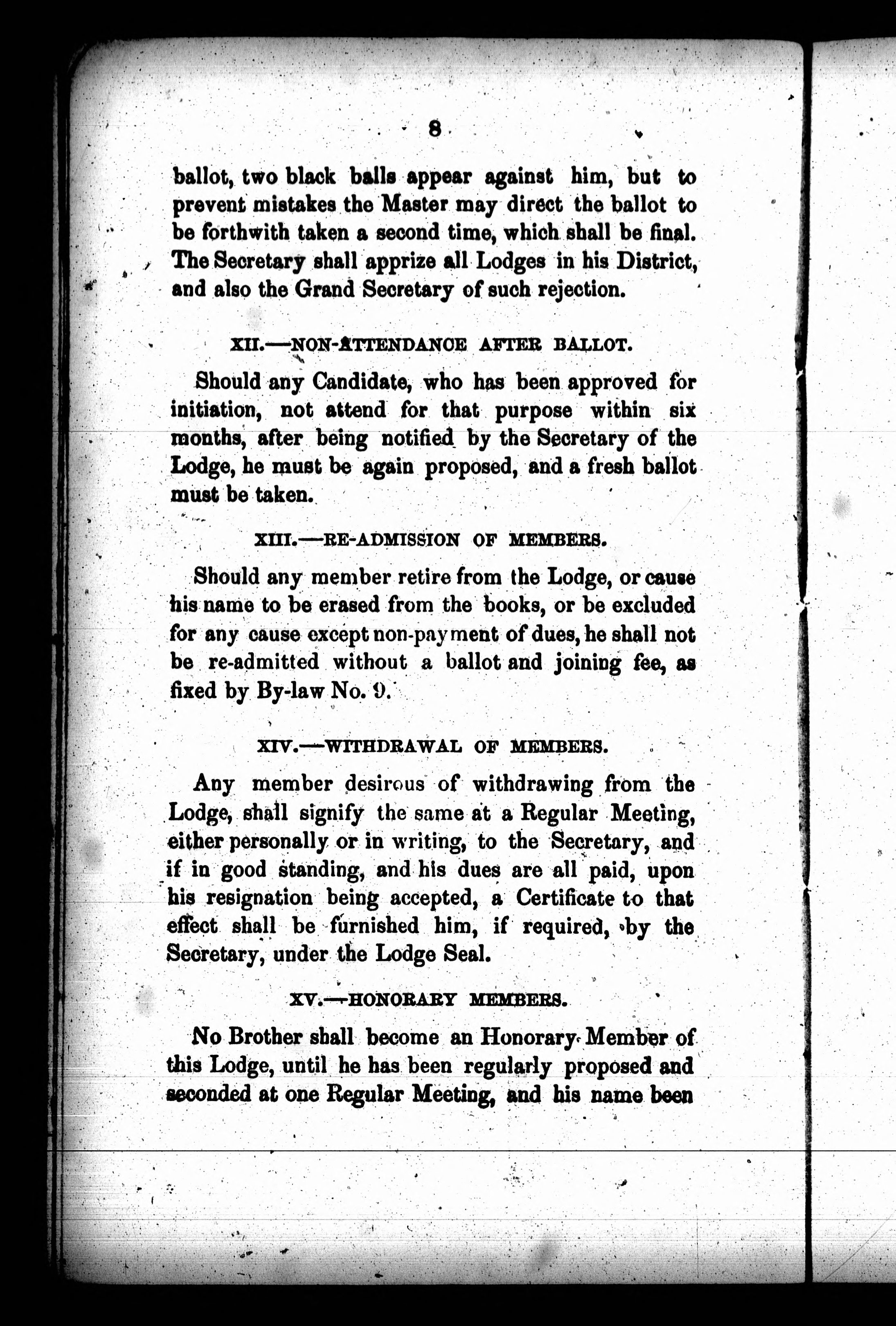 8

ballot, two black balls appear against him, but to prevent mistakes the Master may direct the ballot to be forthwith taken a second time, which shall be final. The Secretary shall apprize all Lodges in his District, and also the Grand Secretary of such rejection.

XII.—NON-ATTENDANCE AFTER BALLOT.

Should any Candidate, who has been approved for initiation, not attend for that purpose within six months, after being notified by the Secretary of the Lodge, he must be again proposed, and a fresh ballot must be taken.

XIII.—RE-ADMISSION OF MEMBERS.

Should any member retire from the Lodge, or cause his name to be erased from the books, or be excluded for any cause except non-payment of dues, he shall not be re-admitted without a ballot and joining fee, as fixed by By-law No. 9.

XIV.—WITHDRAWAL OF MEMBERS.

Any member desirous of withdrawing from the Lodge, shall signify the same at a Regular Meeting, either personally or in writing, to the Secretary, and if in good standing, and his dues are all paid, upon his resignation being accepted, a Certificate to that effect shall be furnished him, if required, by the Secretary, under the Lodge Seal.

XV.—HONORARY MEMBERS.

No Brother shall become an Honorary Member of this Lodge, until he has been regularly proposed and seconded at one Regular Meeting, and his name been